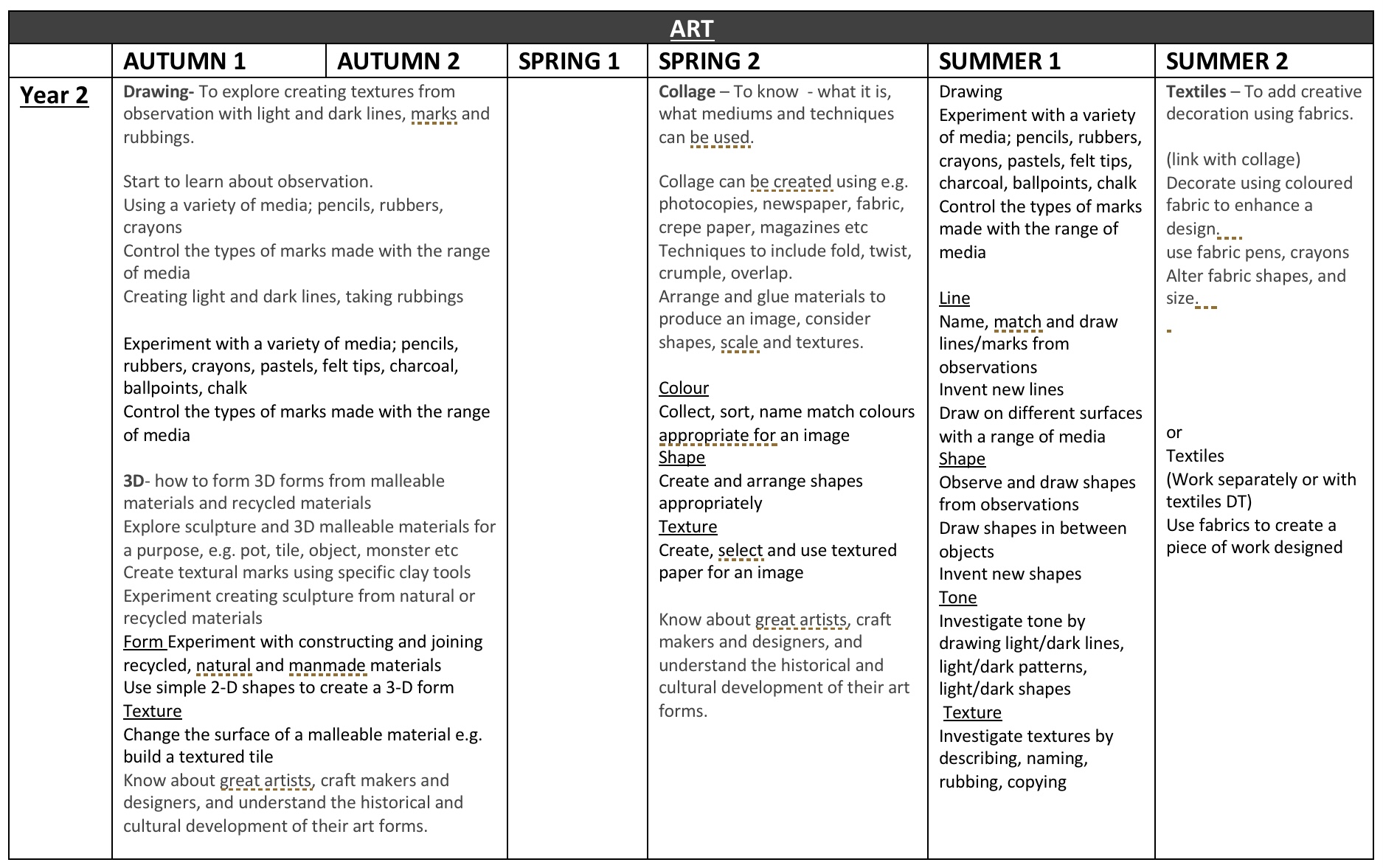 ART

| | AUTUMN 1 | AUTUMN 2 | SPRING 1 | SPRING 2 | SUMMER 1 | SUMMER 2 |
|---|---|---|---|---|---|---|
| Year 2 | Drawing- To explore creating textures from observation with light and dark lines, marks and rubbings.<br><br>Start to learn about observation.<br>Using a variety of media; pencils, rubbers, crayons<br>Control the types of marks made with the range of media<br>Creating light and dark lines, taking rubbings<br><br>Experiment with a variety of media; pencils, rubbers, crayons, pastels, felt tips, charcoal, ballpoints, chalk<br>Control the types of marks made with the range of media<br><br>3D- how to form 3D forms from malleable materials and recycled materials<br>Explore sculpture and 3D malleable materials for a purpose, e.g. pot, tile, object, monster etc<br>Create textural marks using specific clay tools<br>Experiment creating sculpture from natural or recycled materials<br>Form Experiment with constructing and joining recycled, natural and manmade materials<br>Use simple 2-D shapes to create a 3-D form<br>Texture<br>Change the surface of a malleable material e.g. build a textured tile<br>Know about great artists, craft makers and designers, and understand the historical and cultural development of their art forms. | | | Collage – To know - what it is, what mediums and techniques can be used.<br><br>Collage can be created using e.g. photocopies, newspaper, fabric, crepe paper, magazines etc<br>Techniques to include fold, twist, crumple, overlap.<br>Arrange and glue materials to produce an image, consider shapes, scale and textures.<br><br>Colour<br>Collect, sort, name match colours appropriate for an image<br>Shape<br>Create and arrange shapes appropriately<br>Texture<br>Create, select and use textured paper for an image<br><br>Know about great artists, craft makers and designers, and understand the historical and cultural development of their art forms. | Drawing<br>Experiment with a variety of media; pencils, rubbers, crayons, pastels, felt tips, charcoal, ballpoints, chalk<br>Control the types of marks made with the range of media<br><br>Line<br>Name, match and draw lines/marks from observations<br>Invent new lines<br>Draw on different surfaces with a range of media<br>Shape<br>Observe and draw shapes from observations<br>Draw shapes in between objects<br>Invent new shapes<br>Tone<br>Investigate tone by drawing light/dark lines, light/dark patterns, light/dark shapes<br>Texture<br>Investigate textures by describing, naming, rubbing, copying | Textiles – To add creative decoration using fabrics.<br><br>(link with collage)<br>Decorate using coloured fabric to enhance a design.<br>use fabric pens, crayons<br>Alter fabric shapes, and size.<br><br>or<br>Textiles<br>(Work separately or with textiles DT)<br>Use fabrics to create a piece of work designed |